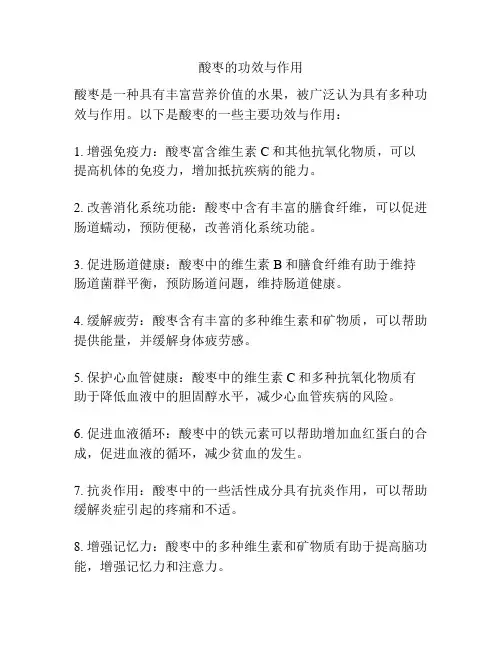 酸枣的功效与作用

酸枣是一种具有丰富营养价值的水果，被广泛认为具有多种功效与作用。以下是酸枣的一些主要功效与作用：

1. 增强免疫力：酸枣富含维生素 C 和其他抗氧化物质，可以提高机体的免疫力，增加抵抗疾病的能力。

2. 改善消化系统功能：酸枣中含有丰富的膳食纤维，可以促进肠道蠕动，预防便秘，改善消化系统功能。

3. 促进肠道健康：酸枣中的维生素 B 和膳食纤维有助于维持肠道菌群平衡，预防肠道问题，维持肠道健康。

4. 缓解疲劳：酸枣含有丰富的多种维生素和矿物质，可以帮助提供能量，并缓解身体疲劳感。

5. 保护心血管健康：酸枣中的维生素 C 和多种抗氧化物质有助于降低血液中的胆固醇水平，减少心血管疾病的风险。

6. 促进血液循环：酸枣中的铁元素可以帮助增加血红蛋白的合成，促进血液的循环，减少贫血的发生。

7. 抗炎作用：酸枣中的一些活性成分具有抗炎作用，可以帮助缓解炎症引起的疼痛和不适。

8. 增强记忆力：酸枣中的多种维生素和矿物质有助于提高脑功能，增强记忆力和注意力。